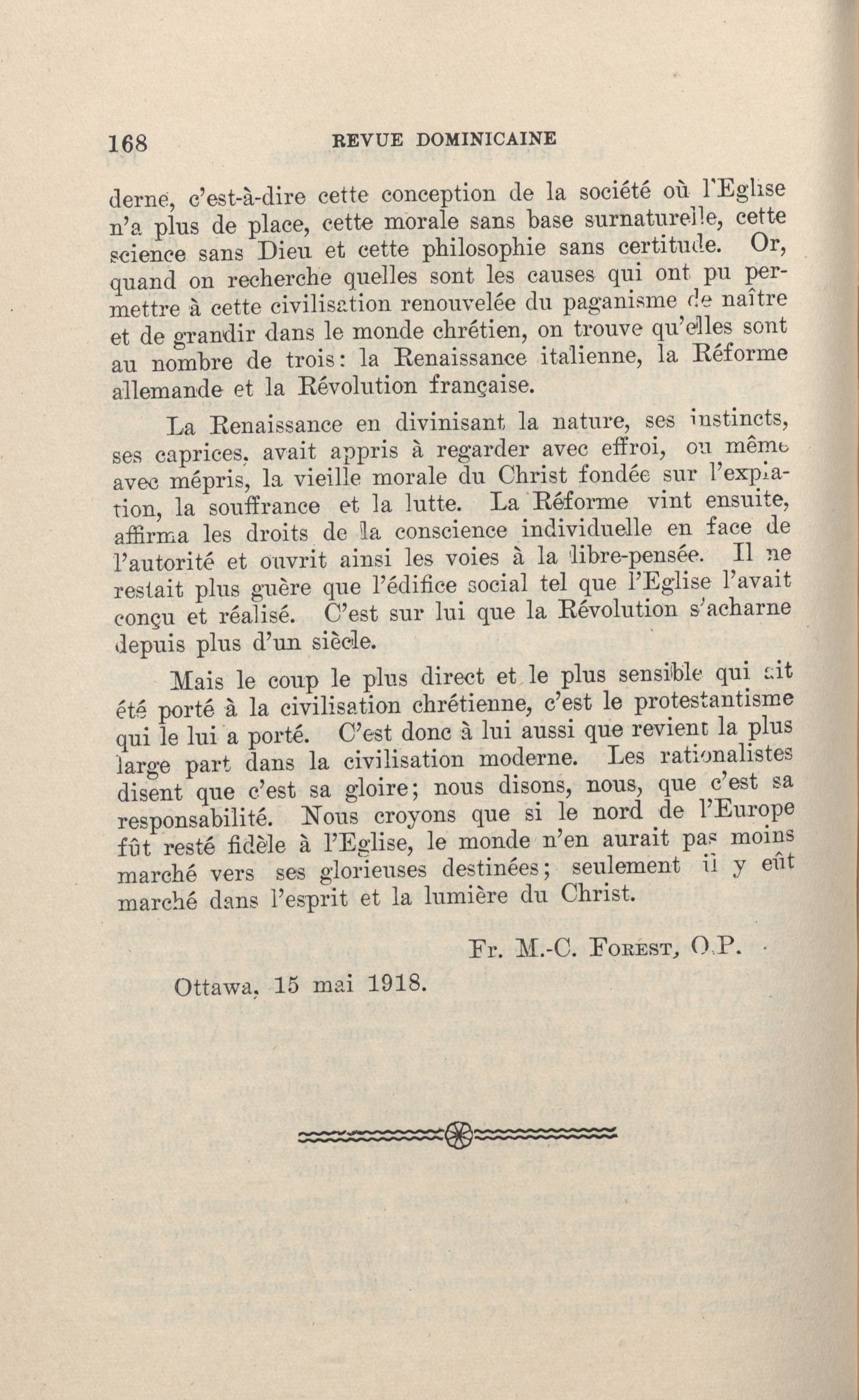 168 REVUE DOMINICAINE

derne, c'est-à-dire cette conception de la société où l'Eglise n'a plus de place, cette morale sans base surnaturelle, cette science sans Dieu et cette philosophie sans certitude. Or, quand on recherche quelles sont les causes qui ont pu permettre à cette civilisation renouvelée du paganisme de naître et de grandir dans le monde chrétien, on trouve qu'elles sont au nombre de trois: la Renaissance italienne, la Réforme allemande et la Révolution française.

La Renaissance en divinisant la nature, ses instincts, ses caprices, avait appris à regarder avec effroi, ou même avec mépris, la vieille morale du Christ fondée sur l'expiation, la souffrance et la lutte. La Réforme vint ensuite, affirma les droits de la conscience individuelle en face de l'autorité et ouvrit ainsi les voies à la libre-pensée. Il ne restait plus guère que l'édifice social tel que l'Eglise l'avait conçu et réalisé. C'est sur lui que la Révolution s'acharne depuis plus d'un siècle.

Mais le coup le plus direct et le plus sensible qui ait été porté à la civilisation chrétienne, c'est le protestantisme qui le lui a porté. C'est donc à lui aussi que revient la plus large part dans la civilisation moderne. Les rationalistes disent que c'est sa gloire; nous disons, nous, que c'est sa responsabilité. Nous croyons que si le nord de l'Europe fût resté fidèle à l'Eglise, le monde n'en aurait pas moins marché vers ses glorieuses destinées; seulement il y eût marché dans l'esprit et la lumière du Christ.

Fr. M.-C. Forest, O.P.

Ottawa, 15 mai 1918.